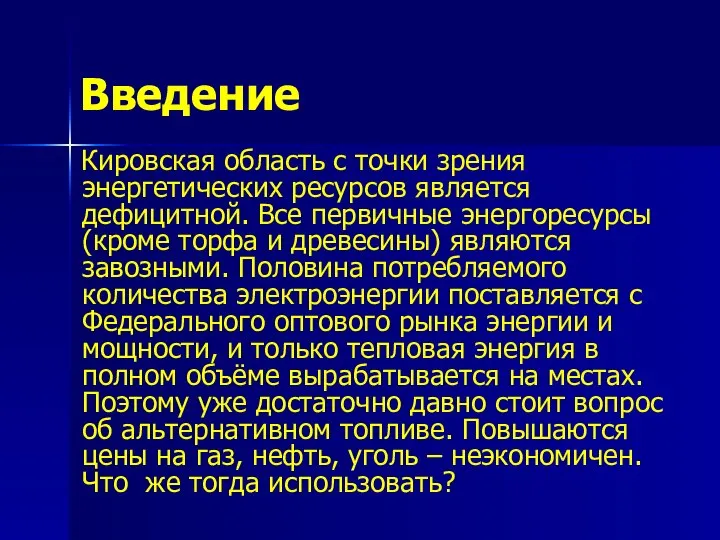 Введение

Кировская область с точки зрения энергетических ресурсов является дефицитной. Все первичные энергоресурсы (кроме торфа и древесины) являются завозными. Половина потребляемого количества электроэнергии поставляется с Федерального оптового рынка энергии и мощности, и только тепловая энергия в полном объёме вырабатывается на местах. Поэтому уже достаточно давно стоит вопрос об альтернативном топливе. Повышаются цены на газ, нефть, уголь – неэкономичен. Что  же тогда использовать?